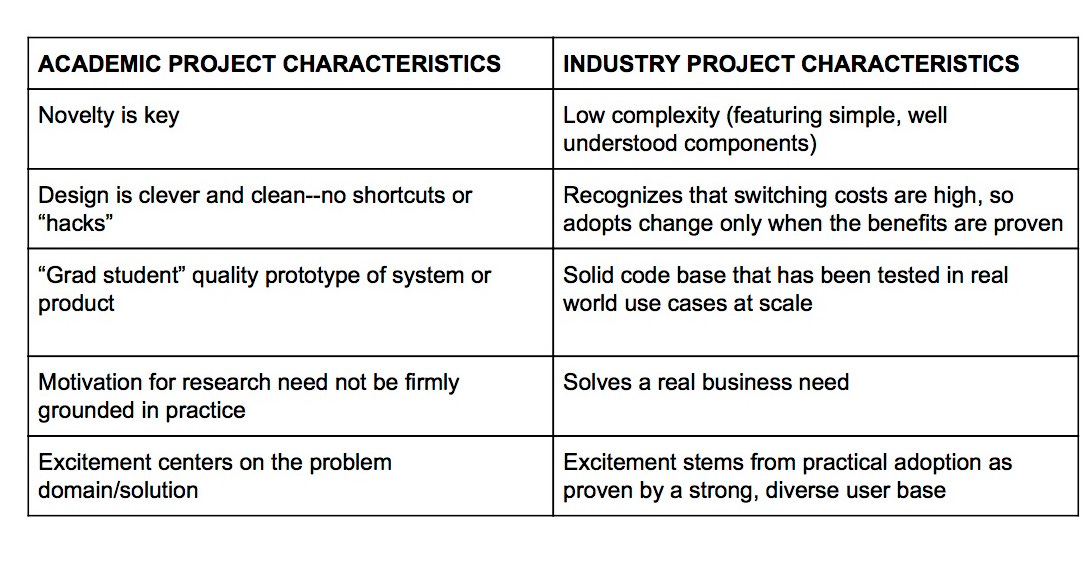 | ACADEMIC PROJECT CHARACTERISTICS | INDUSTRY PROJECT CHARACTERISTICS |
|---|---|
| Novelty is key | Low complexity (featuring simple, well understood components) |
| Design is clever and clean--no shortcuts or “hacks” | Recognizes that switching costs are high, so adopts change only when the benefits are proven |
| “Grad student” quality prototype of system or product | Solid code base that has been tested in real world use cases at scale |
| Motivation for research need not be firmly grounded in practice | Solves a real business need |
| Excitement centers on the problem domain/solution | Excitement stems from practical adoption as proven by a strong, diverse user base |